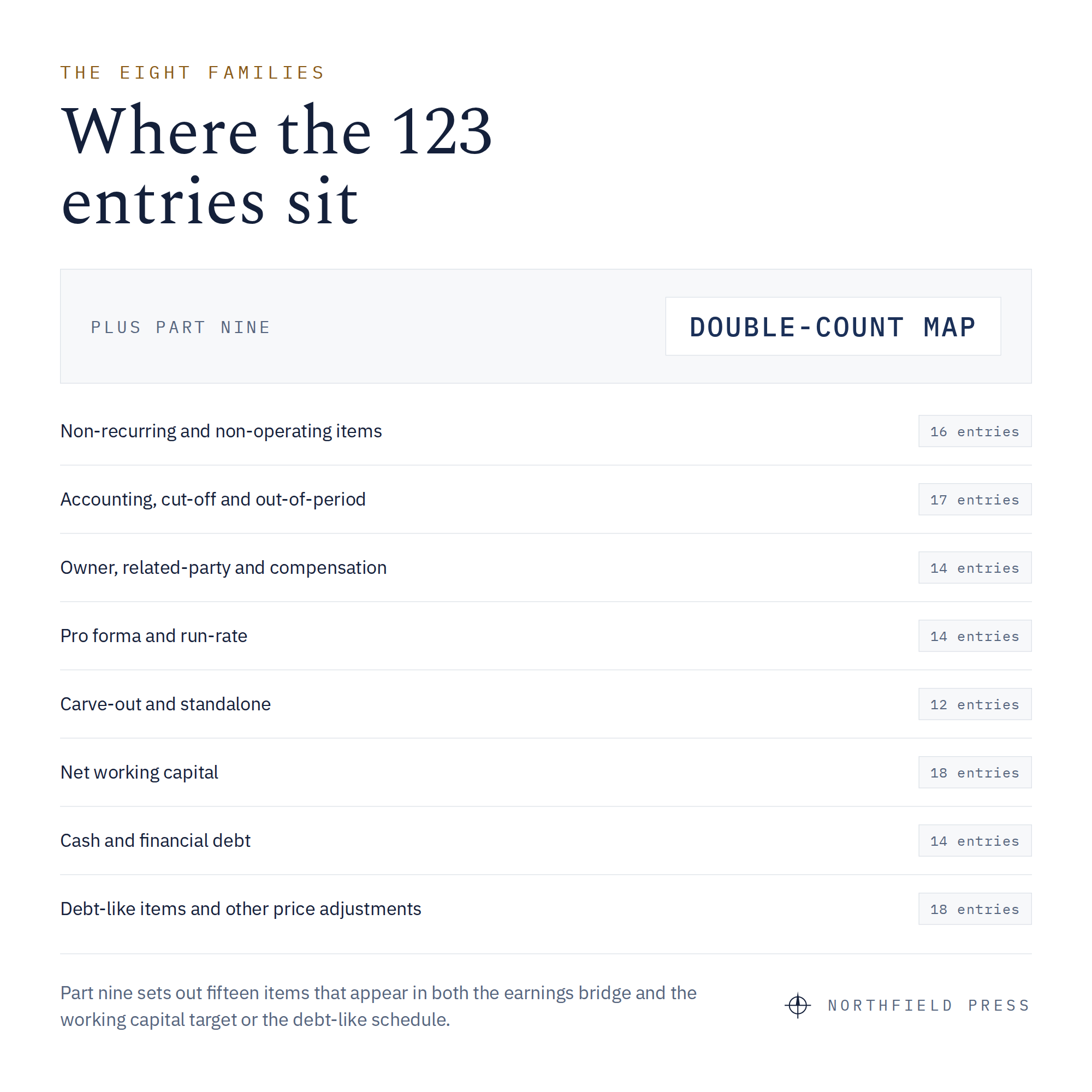 THE EIGHT FAMILIES

Where the 123 entries sit

PLUS PART NINE

DOUBLE-COUNT MAP

Non-recurring and non-operating items
16 entries

Accounting, cut-off and out-of-period
17 entries

Owner, related-party and compensation
14 entries

Pro forma and run-rate
14 entries

Carve-out and standalone
12 entries

Net working capital
18 entries

Cash and financial debt
14 entries

Debt-like items and other price adjustments
18 entries

Part nine sets out fifteen items that appear in both the earnings bridge and the working capital target or the debt-like schedule.

NORTHFIELD PRESS